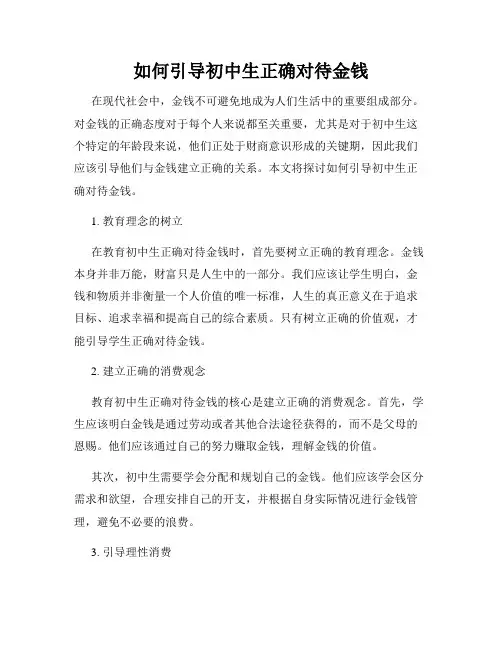 如何引导初中生正确对待金钱

在现代社会中，金钱不可避免地成为人们生活中的重要组成部分。对金钱的正确态度对于每个人来说都至关重要，尤其是对于初中生这个特定的年龄段来说，他们正处于财商意识形成的关键期，因此我们应该引导他们与金钱建立正确的关系。本文将探讨如何引导初中生正确对待金钱。

1. 教育理念的树立

在教育初中生正确对待金钱时，首先要树立正确的教育理念。金钱本身并非万能，财富只是人生中的一部分。我们应该让学生明白，金钱和物质并非衡量一个人价值的唯一标准，人生的真正意义在于追求目标、追求幸福和提高自己的综合素质。只有树立正确的价值观，才能引导学生正确对待金钱。

2. 建立正确的消费观念

教育初中生正确对待金钱的核心是建立正确的消费观念。首先，学生应该明白金钱是通过劳动或者其他合法途径获得的，而不是父母的恩赐。他们应该通过自己的努力赚取金钱，理解金钱的价值。

其次，初中生需要学会分配和规划自己的金钱。他们应该学会区分需求和欲望，合理安排自己的开支，并根据自身实际情况进行金钱管理，避免不必要的浪费。

3. 引导理性消费